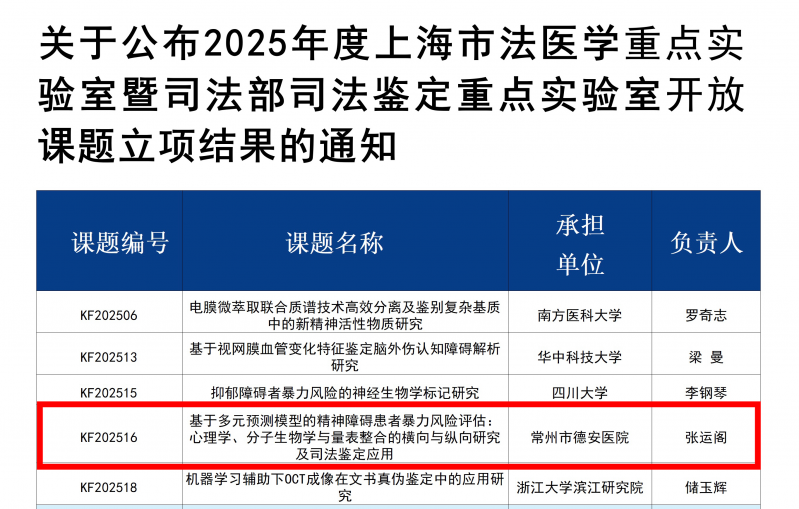 关于公布2025年度上海市法医学重点实验室暨司法部司法鉴定重点实验室开放课题立项结果的通知

| 课题编号 | 课题名称 | 承担单位 | 负责人 |
|---|---|---|---|
| KF202506 | 电膜微萃取联合质谱技术高效分离及鉴别复杂基质中的新精神活性物质研究 | 南方医科大学 | 罗奇志 |
| KF202513 | 基于视网膜血管变化特征鉴定脑外伤认知障碍解析研究 | 华中科技大学 | 梁 曼 |
| KF202515 | 抑郁障碍者暴力风险的神经生物学标记研究 | 四川大学 | 李钢琴 |
| KF202516 | 基于多元预测模型的精神障碍患者暴力风险评估：心理学、分子生物学与量表整合的横向与纵向研究及司法鉴定应用 | 常州市德安医院 | 张运阁 |
| KF202518 | 机器学习辅助下OCT成像在文书真伪鉴定中的应用研究 | 浙江大学滨江研究院 | 储玉辉 |